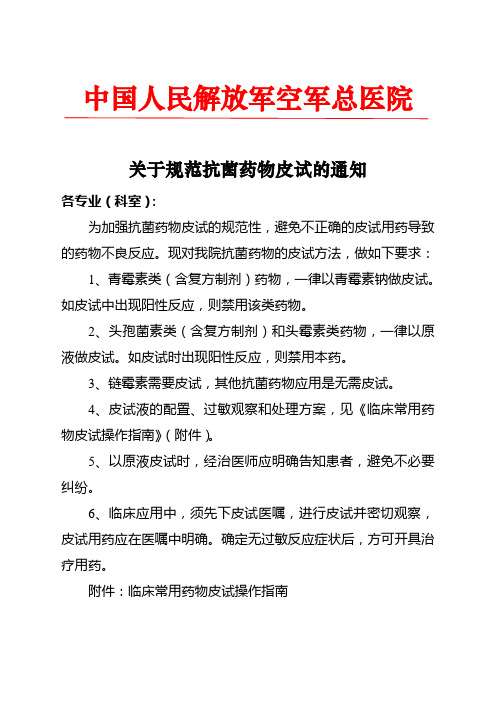 中国人民解放军空军总医院

关于规范抗菌药物皮试的通知

各专业（科室）：

为加强抗菌药物皮试的规范性，避免不正确的皮试用药导致的药物不良反应。现对我院抗菌药物的皮试方法，做如下要求：

1、青霉素类（含复方制剂）药物，一律以青霉素钠做皮试。如皮试中出现阳性反应，则禁用该类药物。

2、头孢菌素类（含复方制剂）和头霉素类药物，一律以原液做皮试。如皮试时出现阳性反应，则禁用本药。

3、链霉素需要皮试，其他抗菌药物应用是无需皮试。

4、皮试液的配置、过敏观察和处理方案，见《临床常用药物皮试操作指南》（附件）。

5、以原液皮试时，经治医师应明确告知患者，避免不必要纠纷。

6、临床应用中，须先下皮试医嘱，进行皮试并密切观察，皮试用药应在医嘱中明确。确定无过敏反应症状后，方可开具治疗用药。

附件：临床常用药物皮试操作指南